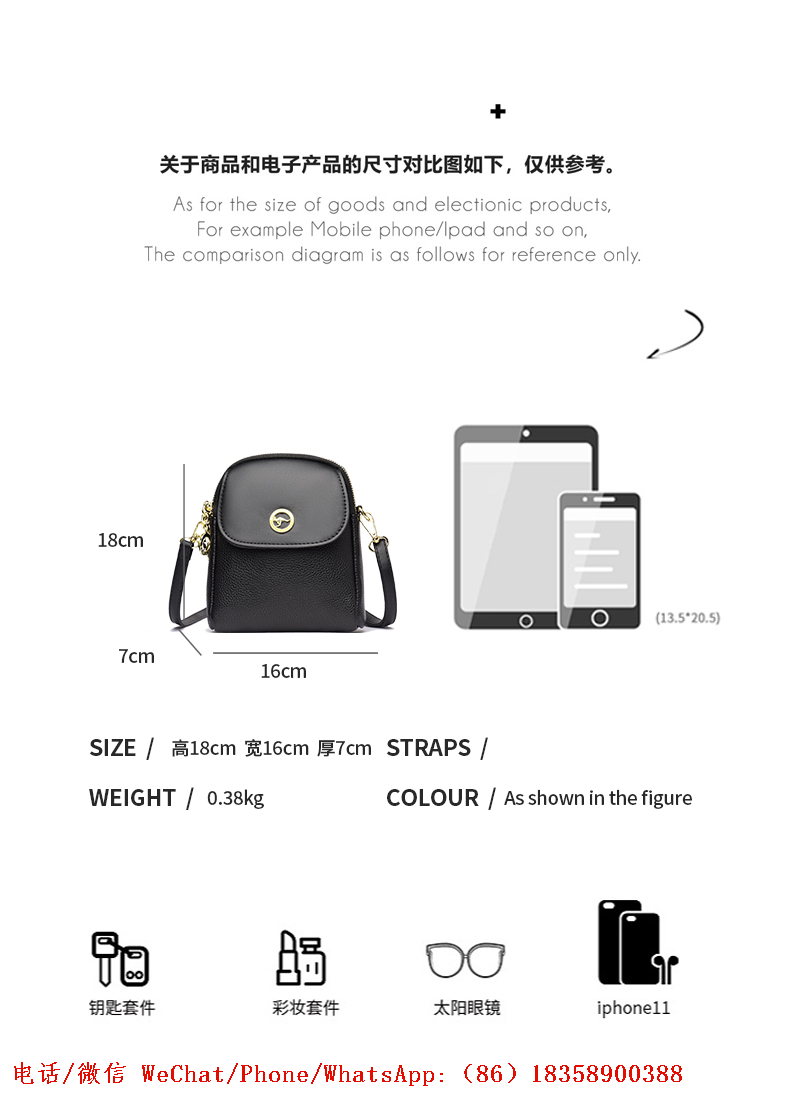 +

关于商品和电子产品的尺寸对比图如下，仅供参考。

As for the size of goods and electionic products,
For example Mobile phone/Ipad and so on,
The comparison diagram is as follows for reference only.

18cm

7cm

16cm

(13.5*20.5)

SIZE / 高18cm 宽16cm 厚7cm

STRAPS /

WEIGHT / 0.38kg

COLOUR / As shown in the figure

钥匙套件

彩妆套件

太阳眼镜

iphone11

电话/微信 WeChat/Phone/WhatsApp:（86）18358900388